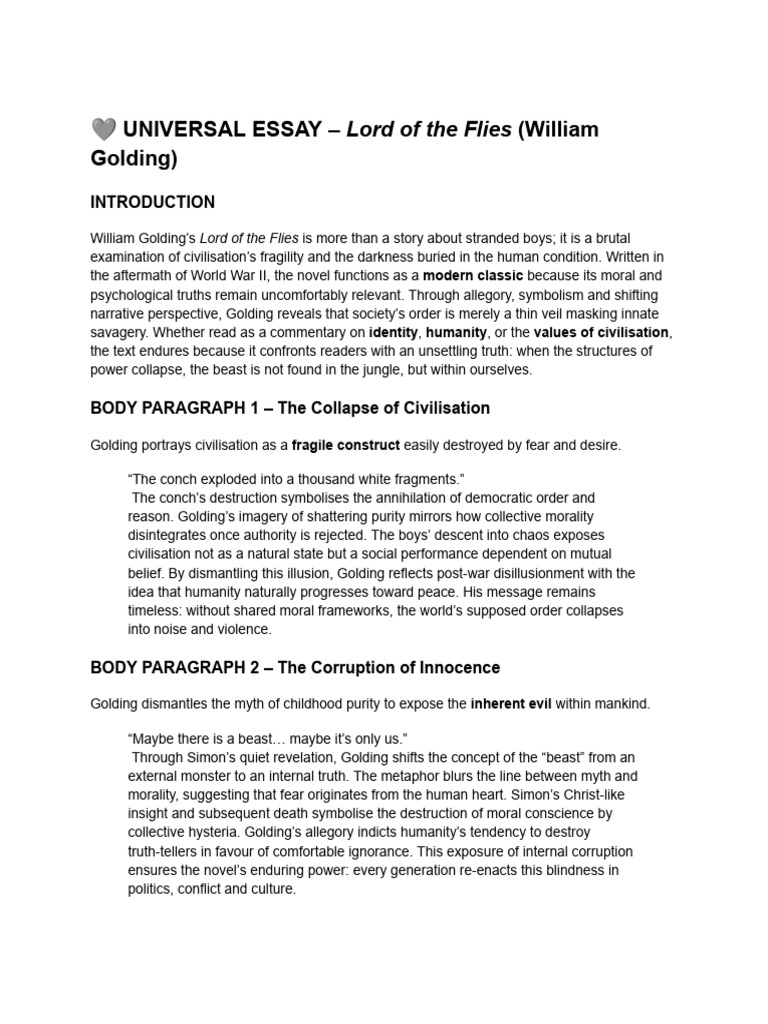 🩶 UNIVERSAL ESSAY – Lord of the Flies (William Golding)

INTRODUCTION

William Golding's Lord of the Flies is more than a story about stranded boys; it is a brutal examination of civilisation's fragility and the darkness buried in the human condition. Written in the aftermath of World War II, the novel functions as a modern classic because its moral and psychological truths remain uncomfortably relevant. Through allegory, symbolism and shifting narrative perspective, Golding reveals that society's order is merely a thin veil masking innate savagery. Whether read as a commentary on identity, humanity, or the values of civilisation, the text endures because it confronts readers with an unsettling truth: when the structures of power collapse, the beast is not found in the jungle, but within ourselves.

BODY PARAGRAPH 1 – The Collapse of Civilisation

Golding portrays civilisation as a fragile construct easily destroyed by fear and desire.

"The conch exploded into a thousand white fragments."
The conch's destruction symbolises the annihilation of democratic order and reason. Golding's imagery of shattering purity mirrors how collective morality disintegrates once authority is rejected. The boys' descent into chaos exposes civilisation not as a natural state but a social performance dependent on mutual belief. By dismantling this illusion, Golding reflects post-war disillusionment with the idea that humanity naturally progresses toward peace. His message remains timeless: without shared moral frameworks, the world's supposed order collapses into noise and violence.

BODY PARAGRAPH 2 – The Corruption of Innocence

Golding dismantles the myth of childhood purity to expose the inherent evil within mankind.

"Maybe there is a beast… maybe it's only us."
Through Simon's quiet revelation, Golding shifts the concept of the "beast" from an external monster to an internal truth. The metaphor blurs the line between myth and morality, suggesting that fear originates from the human heart. Simon's Christ-like insight and subsequent death symbolise the destruction of moral conscience by collective hysteria. Golding's allegory indicts humanity's tendency to destroy truth-tellers in favour of comfortable ignorance. This exposure of internal corruption ensures the novel's enduring power: every generation re-enacts this blindness in politics, conflict and culture.